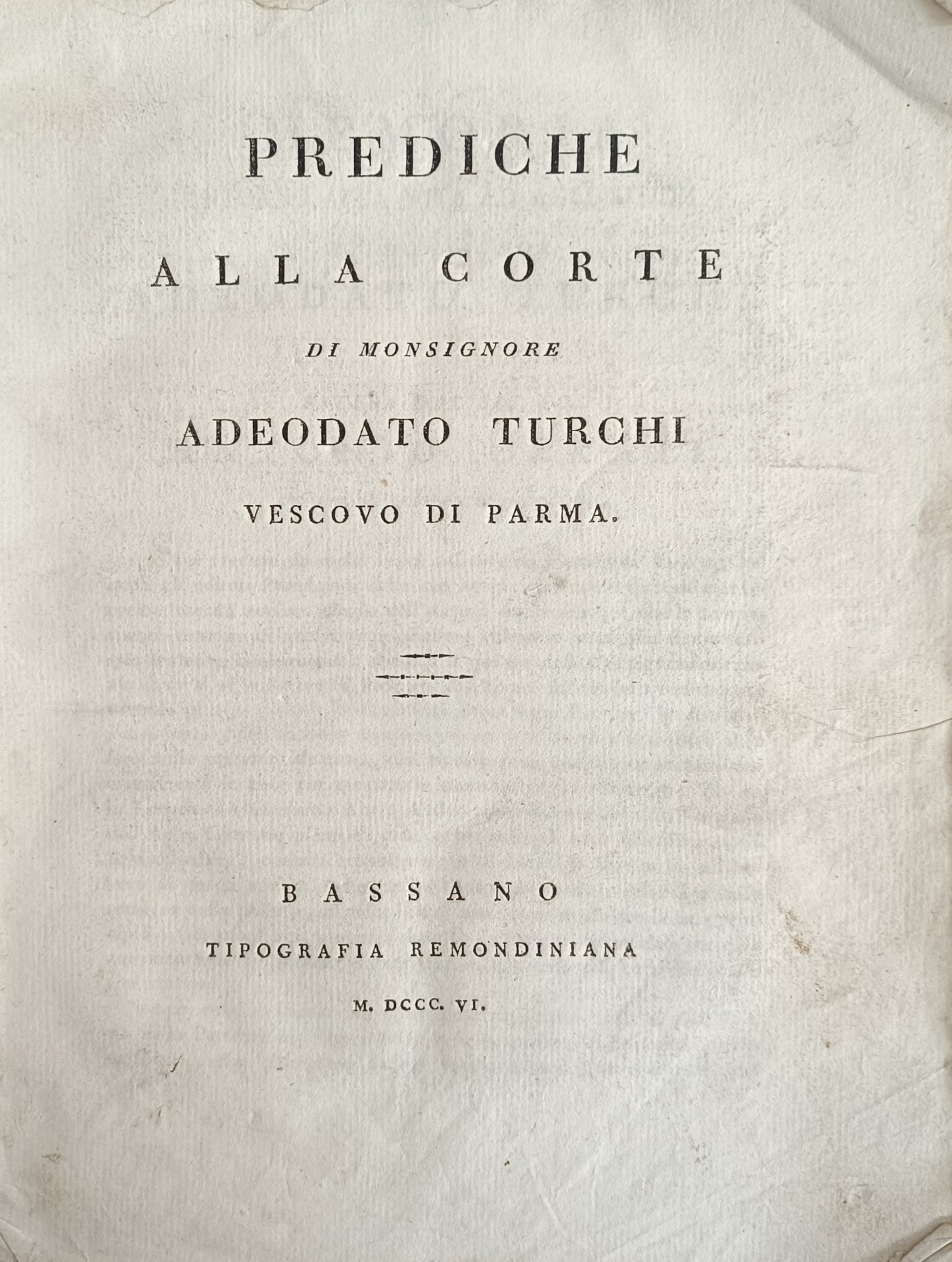 PREDICHE

ALLA CORTE

DI MONSIGNORE

ADEODATO TURCHI

VESCOVO DI PARMA.

BASSANO

TIPOGRAFIA REMONDINIANA

M. DCCC. VI.